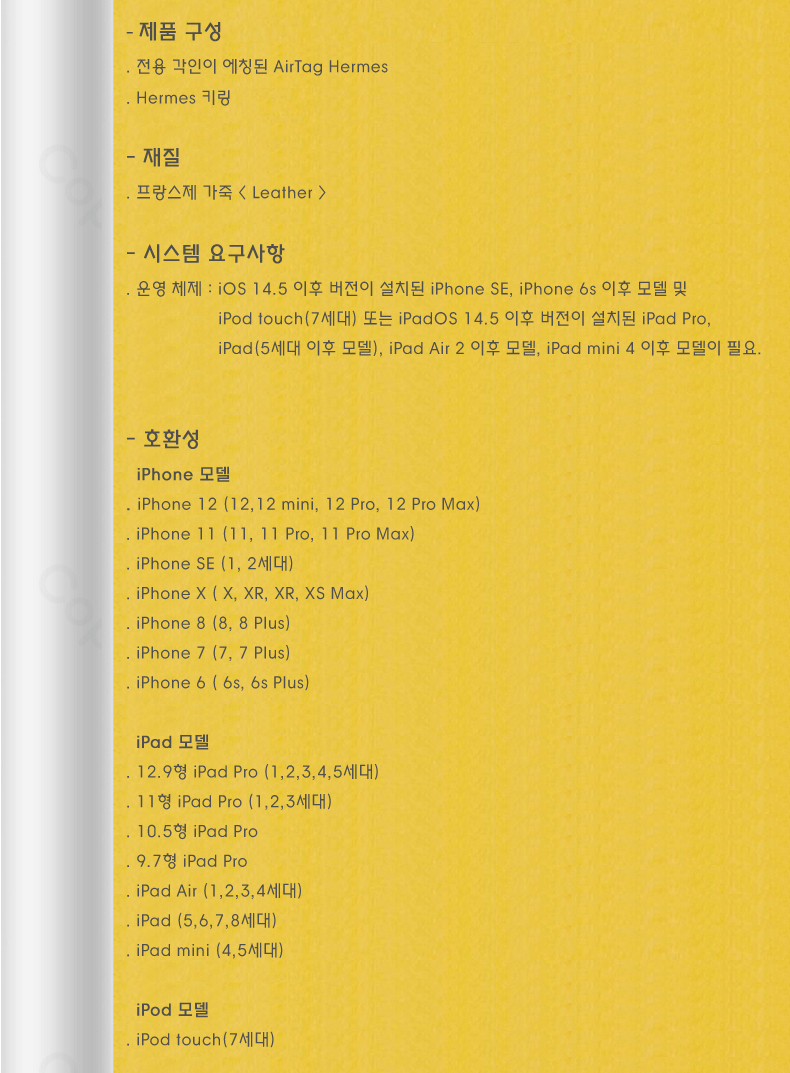 - 제품 구성

. 전용 각인이 에칭된 AirTag Hermes

. Hermes 키링

- 재질

. 프랑스제 가죽 < Leather >

- 시스템 요구사항

. 운영 체제 : iOS 14.5 이후 버전이 설치된 iPhone SE, iPhone 6s 이후 모델 및
iPod touch(7세대) 또는 iPadOS 14.5 이후 버전이 설치된 iPad Pro,
iPad(5세대 이후 모델), iPad Air 2 이후 모델, iPad mini 4 이후 모델이 필요.

- 호환성

iPhone 모델

. iPhone 12 (12,12 mini, 12 Pro, 12 Pro Max)

. iPhone 11 (11, 11 Pro, 11 Pro Max)

. iPhone SE (1, 2세대)

. iPhone X ( X, XR, XR, XS Max)

. iPhone 8 (8, 8 Plus)

. iPhone 7 (7, 7 Plus)

. iPhone 6 ( 6s, 6s Plus)

iPad 모델

. 12.9형 iPad Pro (1,2,3,4,5세대)

. 11형 iPad Pro (1,2,3세대)

. 10.5형 iPad Pro

. 9.7형 iPad Pro

. iPad Air (1,2,3,4세대)

. iPad (5,6,7,8세대)

. iPad mini (4,5세대)

iPod 모델

. iPod touch(7세대)